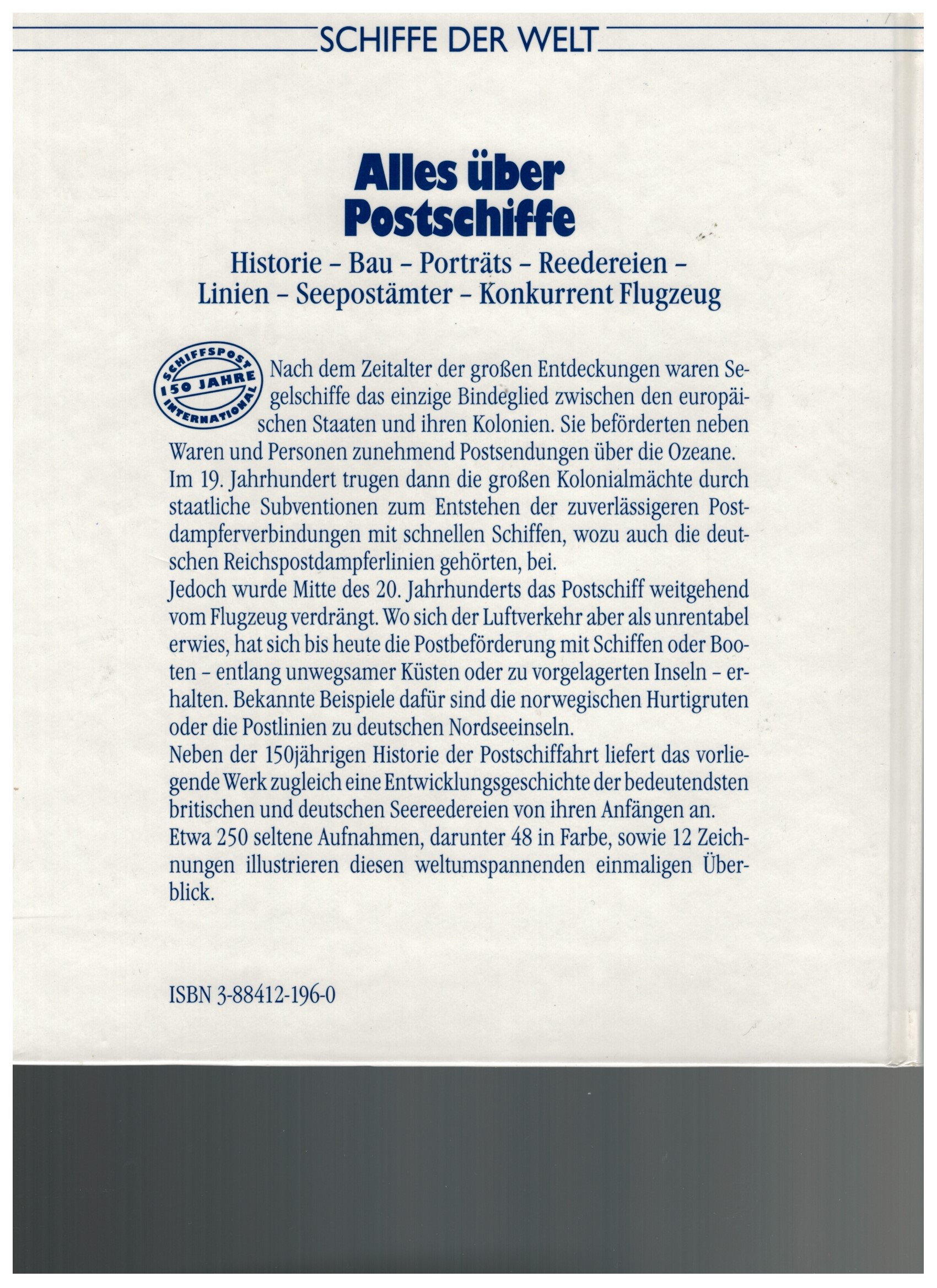 SCHIFFE DER WELT

Alles über Postschiffe

Historie – Bau – Porträts – Reedereien – Linien – Seepostämter – Konkurrent Flugzeug

SCHIFFSPOST 150 JAHRE INTERNATIONAL

Nach dem Zeitalter der großen Entdeckungen waren Segelschiffe das einzige Bindeglied zwischen den europäischen Staaten und ihren Kolonien. Sie beförderten neben Waren und Personen zunehmend Postsendungen über die Ozeane.
Im 19. Jahrhundert trugen dann die großen Kolonialmächte durch staatliche Subventionen zum Entstehen der zuverlässigeren Postdampferverbindungen mit schnellen Schiffen, wozu auch die deutschen Reichspostdampferlinien gehörten, bei.
Jedoch wurde Mitte des 20. Jahrhunderts das Postschiff weitgehend vom Flugzeug verdrängt. Wo sich der Luftverkehr aber als unrentabel erwies, hat sich bis heute die Postbeförderung mit Schiffen oder Booten – entlang unwegsamer Küsten oder zu vorgelagerten Inseln – erhalten. Bekannte Beispiele dafür sind die norwegischen Hurtigruten oder die Postlinien zu deutschen Nordseeinseln.
Neben der 150jährigen Historie der Postschiffahrt liefert das vorliegende Werk zugleich eine Entwicklungsgeschichte der bedeutendsten britischen und deutschen Seereedereien von ihren Anfängen an.
Etwa 250 seltene Aufnahmen, darunter 48 in Farbe, sowie 12 Zeichnungen illustrieren diesen weltumspannenden einmaligen Überblick.

ISBN 3-88412-196-0